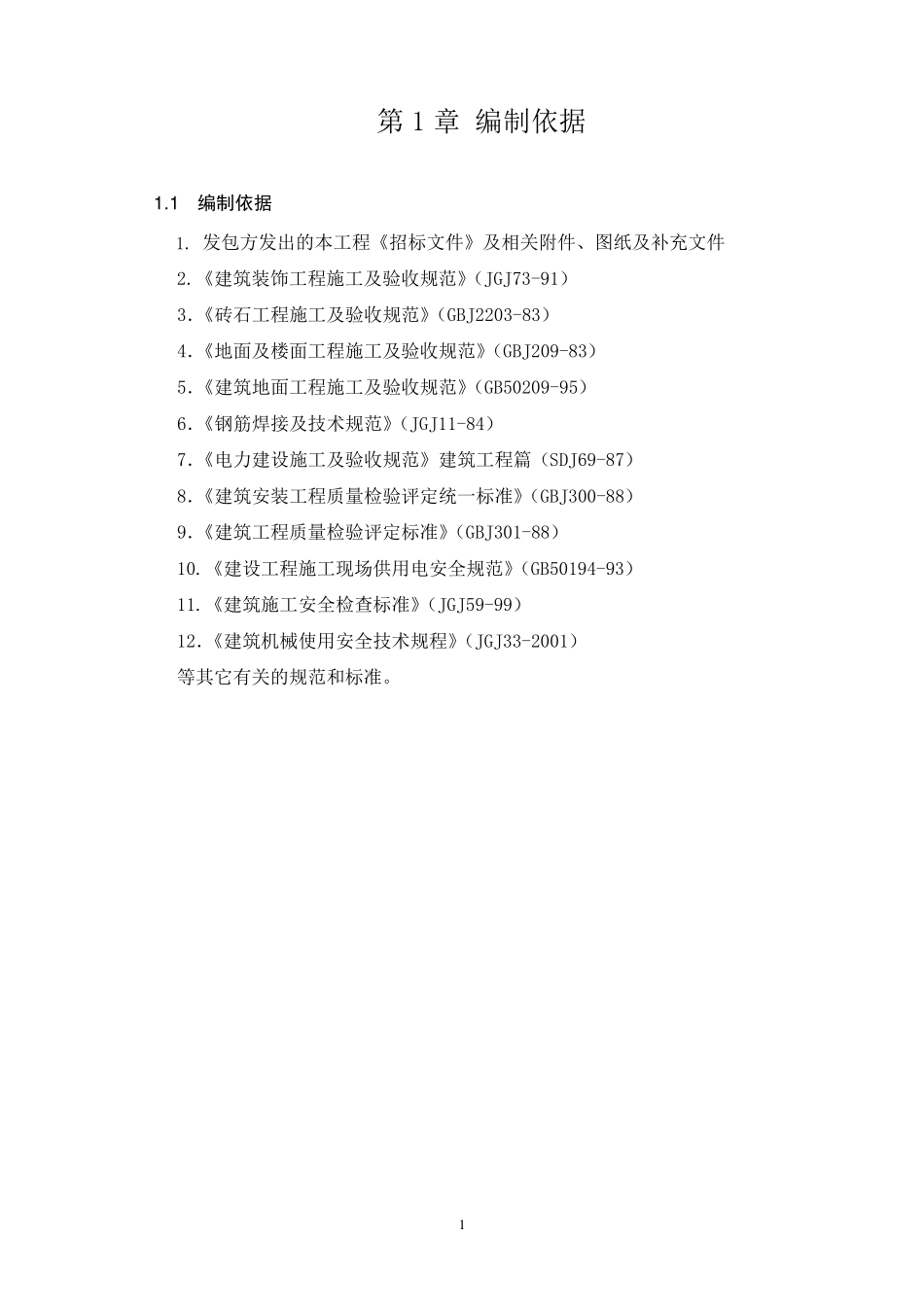 第 1 章 编制依据

1.1 编制依据

1. 发包方发出的本工程《招标文件》及相关附件、图纸及补充文件

2.《建筑装饰工程施工及验收规范》（JGJ73-91）

3.《砖石工程施工及验收规范》（GBJ2203-83）

4.《地面及楼面工程施工及验收规范》（GBJ209-83）

5.《建筑地面工程施工及验收规范》（GB50209-95）

6.《钢筋焊接及技术规范》（JGJ11-84）

7.《电力建设施工及验收规范》建筑工程篇（SDJ69-87）

8.《建筑安装工程质量检验评定统一标准》（GBJ300-88）

9.《建筑工程质量检验评定标准》（GBJ301-88）

10.《建设工程施工现场供用电安全规范》（GB50194-93）

11.《建筑施工安全检查标准》（JGJ59-99）

12.《建筑机械使用安全技术规程》（JGJ33-2001）

等其它有关的规范和标准。

1